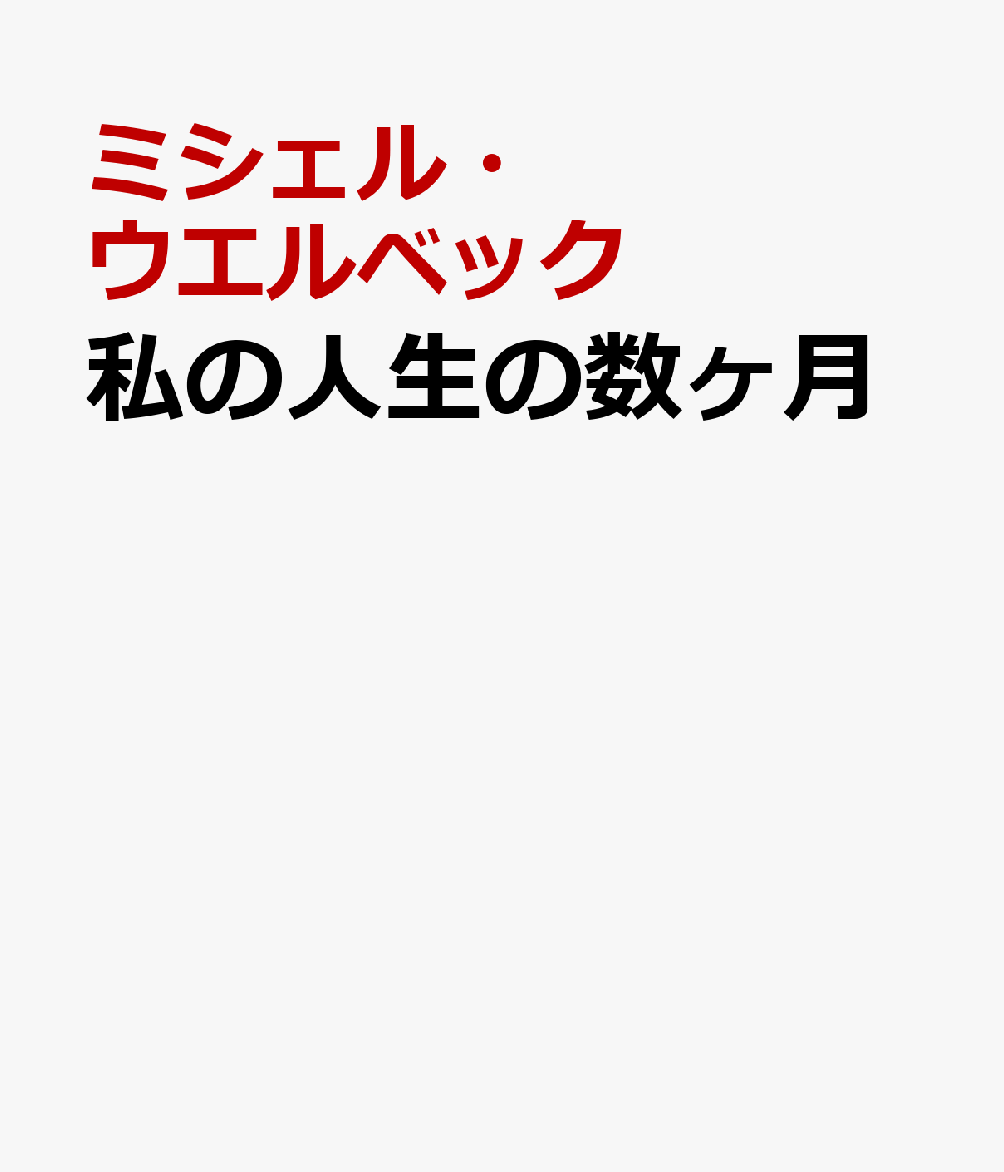 ミシェル・ウエルベック
私の人生の数ヶ月